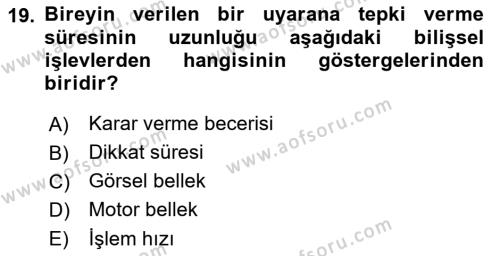 19. Bireyin verilen bir uyarana tepki verme süresinin uzunluğu aşağıdaki bilişsel işlevlerden hangisinin göstergelerinden biridir?

A) Karar verme becerisi
B) Dikkat süresi
C) Görsel bellek
D) Motor bellek
E) İşlem hızı

www.aofsoru.com